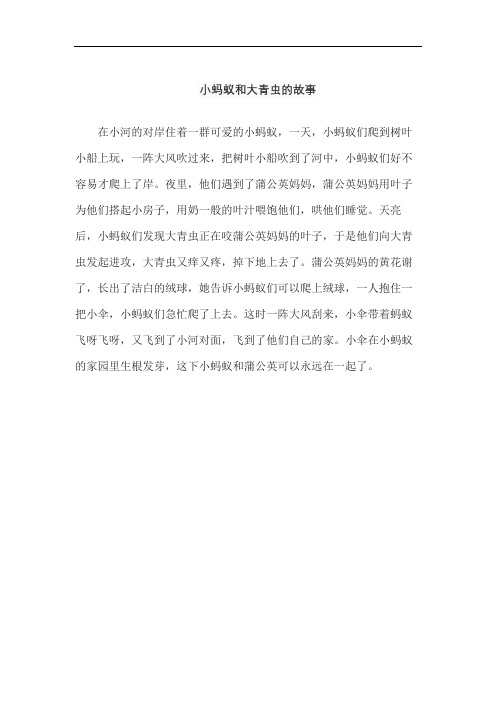 小蚂蚁和大青虫的故事

在小河的对岸住着一群可爱的小蚂蚁，一天，小蚂蚁们爬到树叶小船上玩，一阵大风吹过来，把树叶小船吹到了河中，小蚂蚁们好不容易才爬上了岸。夜里，他们遇到了蒲公英妈妈，蒲公英妈妈用叶子为他们搭起小房子，用奶一般的叶汁喂饱他们，哄他们睡觉。天亮后，小蚂蚁们发现大青虫正在咬蒲公英妈妈的叶子，于是他们向大青虫发起进攻，大青虫又痒又疼，掉下地上去了。蒲公英妈妈的黄花谢了，长出了洁白的绒球，她告诉小蚂蚁们可以爬上绒球，一人抱住一把小伞，小蚂蚁们急忙爬了上去。这时一阵大风刮来，小伞带着蚂蚁飞呀飞呀，又飞到了小河对面，飞到了他们自己的家。小伞在小蚂蚁的家园里生根发芽，这下小蚂蚁和蒲公英可以永远在一起了。